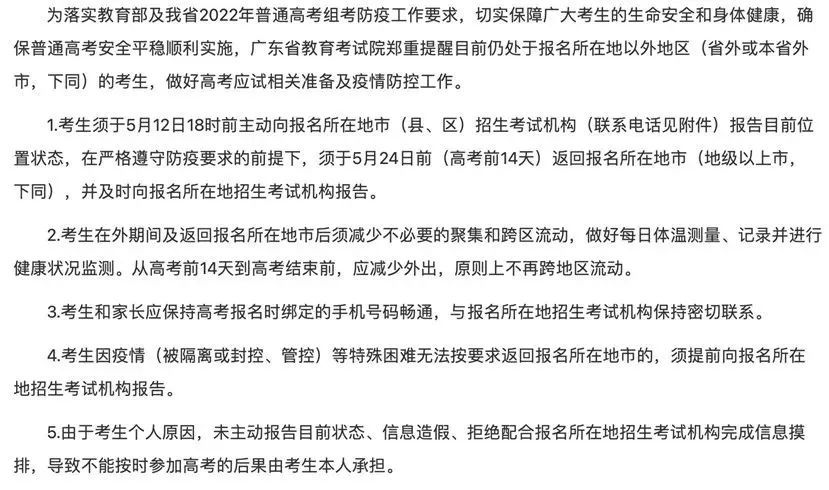 为落实教育部及我省2022年普通高考组考防疫工作要求，切实保障广大考生的生命安全和身体健康，确保普通高考安全平稳顺利实施，广东省教育考试院郑重提醒目前仍处于报名所在地以外地区（省外或本省外市，下同）的考生，做好高考应试相关准备及疫情防控工作。

1.考生须于5月12日18时前主动向报名所在地市（县、区）招生考试机构（联系电话见附件）报告目前位置状态，在严格遵守防疫要求的前提下，须于5月24日前（高考前14天）返回报名所在地市（地级以上市，下同），并及时向报名所在地招生考试机构报告。

2.考生在外期间及返回报名所在地市后须减少不必要的聚集和跨区流动，做好每日体温测量、记录并进行健康状况监测。从高考前14天到高考结束前，应减少外出，原则上不再跨地区流动。

3.考生和家长应保持高考报名时绑定的手机号码畅通，与报名所在地招生考试机构保持密切联系。

4.考生因疫情（被隔离或封控、管控）等特殊困难无法按要求返回报名所在地市的，须提前向报名所在地招生考试机构报告。

5.由于考生个人原因，未主动报告目前状态、信息造假、拒绝配合报名所在地招生考试机构完成信息摸排，导致不能按时参加高考的后果由考生本人承担。